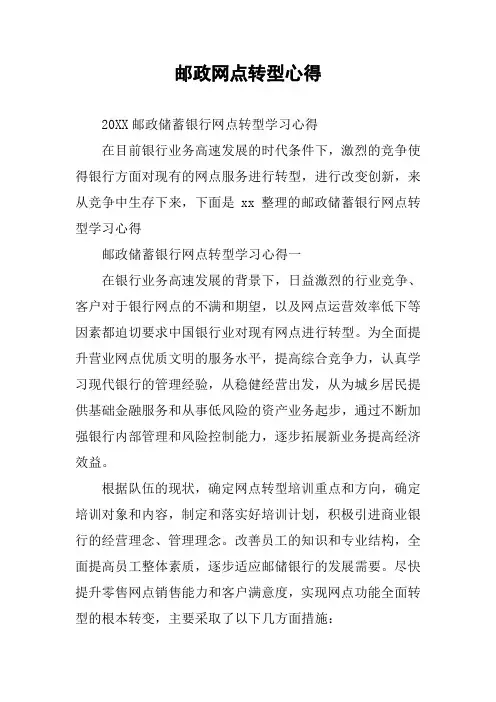 邮政网点转型心得

20XX 邮政储蓄银行网点转型学习心得

在目前银行业务高速发展的时代条件下，激烈的竞争使得银行方面对现有的网点服务进行转型，进行改变创新，来从竞争中生存下来，下面是 xx 整理的邮政储蓄银行网点转型学习心得

邮政储蓄银行网点转型学习心得一

在银行业务高速发展的背景下，日益激烈的行业竞争、客户对于银行网点的不满和期望，以及网点运营效率低下等因素都迫切要求中国银行业对现有网点进行转型。为全面提升营业网点优质文明的服务水平，提高综合竞争力，认真学习现代银行的管理经验，从稳健经营出发，从为城乡居民提供基础金融服务和从事低风险的资产业务起步，通过不断加强银行内部管理和风险控制能力，逐步拓展新业务提高经济效益。

根据队伍的现状，确定网点转型培训重点和方向，确定培训对象和内容，制定和落实好培训计划，积极引进商业银行的经营理念、管理理念。改善员工的知识和专业结构，全面提高员工整体素质，逐步适应邮储银行的发展需要。尽快提升零售网点销售能力和客户满意度，实现网点功能全面转型的根本转变，主要采取了以下几方面措施：